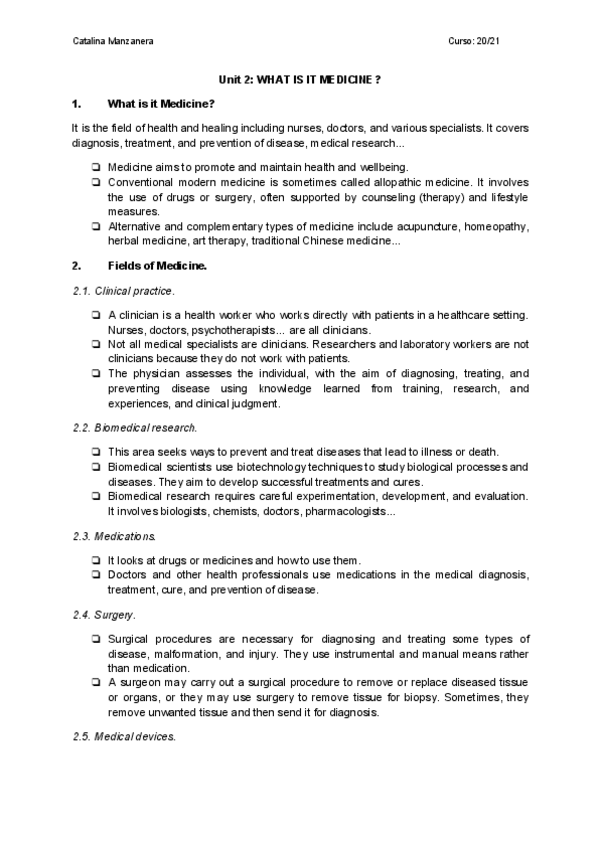 Catalina Manzanera

Curso: 20/21

Unit 2: WHAT IS IT MEDICINE ?

1. What is it Medicine?

It is the field of health and healing including nurses, doctors, and various specialists. It covers diagnosis, treatment, and prevention of disease, medical research...

❏ Medicine aims to promote and maintain health and wellbeing.
❏ Conventional modern medicine is sometimes called allopathic medicine. It involves the use of drugs or surgery, often supported by counseling (therapy) and lifestyle measures.
❏ Alternative and complementary types of medicine include acupuncture, homeopathy, herbal medicine, art therapy, traditional Chinese medicine...

2. Fields of Medicine.

2.1. Clinical practice.

❏ A clinician is a health worker who works directly with patients in a healthcare setting. Nurses, doctors, psychotherapists... are all clinicians.
❏ Not all medical specialists are clinicians. Researchers and laboratory workers are not clinicians because they do not work with patients.
❏ The physician assesses the individual, with the aim of diagnosing, treating, and preventing disease using knowledge learned from training, research, and experiences, and clinical judgment.

2.2. Biomedical research.

❏ This area seeks ways to prevent and treat diseases that lead to illness or death.
❏ Biomedical scientists use biotechnology techniques to study biological processes and diseases. They aim to develop successful treatments and cures.
❏ Biomedical research requires careful experimentation, development, and evaluation. It involves biologists, chemists, doctors, pharmacologists...

2.3. Medications.

❏ It looks at drugs or medicines and how to use them.
❏ Doctors and other health professionals use medications in the medical diagnosis, treatment, cure, and prevention of disease.

2.4. Surgery.

❏ Surgical procedures are necessary for diagnosing and treating some types of disease, malformation, and injury. They use instrumental and manual means rather than medication.
❏ A surgeon may carry out a surgical procedure to remove or replace diseased tissue or organs, or they may use surgery to remove tissue for biopsy. Sometimes, they remove unwanted tissue and then send it for diagnosis.

2.5. Medical devices.